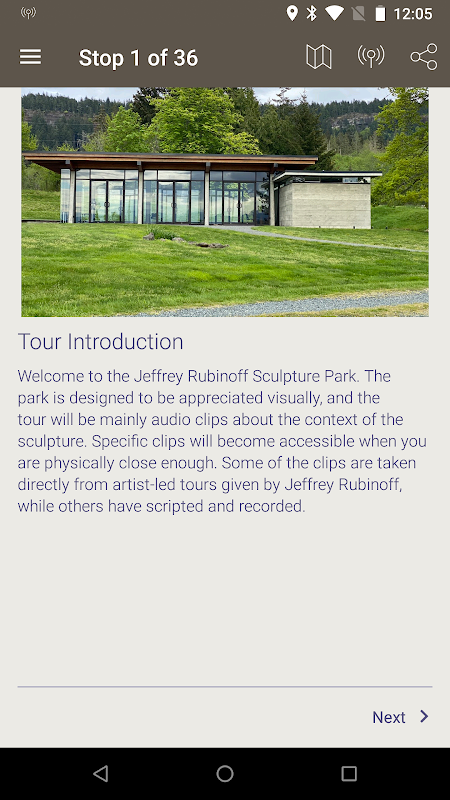 12:05

Stop 1 of 36

Tour Introduction

Welcome to the Jeffrey Rubinoff Sculpture Park. The park is designed to be appreciated visually, and the tour will be mainly audio clips about the context of the sculpture. Specific clips will become accessible when you are physically close enough. Some of the clips are taken directly from artist-led tours given by Jeffrey Rubinoff, while others have scripted and recorded.

Next